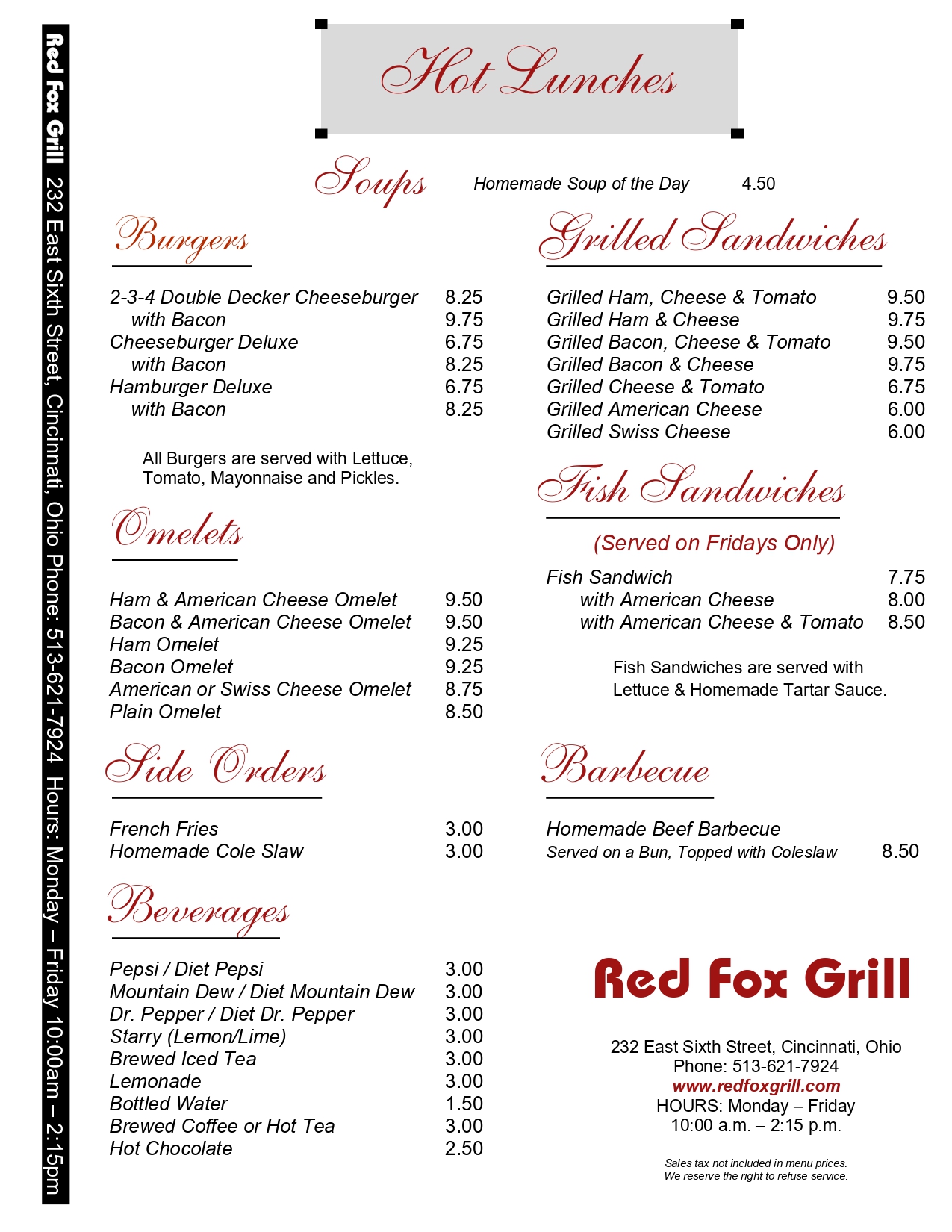 Red Fox Grill 232 East Sixth Street, Cincinnati, Ohio Phone: 513-621-7924 Hours: Monday – Friday 10:00am – 2:15pm

Hot Lunches

Soups

Homemade Soup of the Day 4.50

Burgers

| | |
|---|---|
| 2-3-4 Double Decker Cheeseburger | 8.25 |
| with Bacon | 9.75 |
| Cheeseburger Deluxe | 6.75 |
| with Bacon | 8.25 |
| Hamburger Deluxe | 6.75 |
| with Bacon | 8.25 |

All Burgers are served with Lettuce, Tomato, Mayonnaise and Pickles.

Omelets

| | |
|---|---|
| Ham & American Cheese Omelet | 9.50 |
| Bacon & American Cheese Omelet | 9.50 |
| Ham Omelet | 9.25 |
| Bacon Omelet | 9.25 |
| American or Swiss Cheese Omelet | 8.75 |
| Plain Omelet | 8.50 |

Side Orders

| | |
|---|---|
| French Fries | 3.00 |
| Homemade Cole Slaw | 3.00 |

Beverages

| | |
|---|---|
| Pepsi / Diet Pepsi | 3.00 |
| Mountain Dew / Diet Mountain Dew | 3.00 |
| Dr. Pepper / Diet Dr. Pepper | 3.00 |
| Starry (Lemon/Lime) | 3.00 |
| Brewed Iced Tea | 3.00 |
| Lemonade | 3.00 |
| Bottled Water | 1.50 |
| Brewed Coffee or Hot Tea | 3.00 |
| Hot Chocolate | 2.50 |

Grilled Sandwiches

| | |
|---|---|
| Grilled Ham, Cheese & Tomato | 9.50 |
| Grilled Ham & Cheese | 9.75 |
| Grilled Bacon, Cheese & Tomato | 9.50 |
| Grilled Bacon & Cheese | 9.75 |
| Grilled Cheese & Tomato | 6.75 |
| Grilled American Cheese | 6.00 |
| Grilled Swiss Cheese | 6.00 |

Fish Sandwiches

(Served on Fridays Only)

| | |
|---|---|
| Fish Sandwich | 7.75 |
| with American Cheese | 8.00 |
| with American Cheese & Tomato | 8.50 |

Fish Sandwiches are served with Lettuce & Homemade Tartar Sauce.

Barbecue

Homemade Beef Barbecue
Served on a Bun, Topped with Coleslaw 8.50

Red Fox Grill

232 East Sixth Street, Cincinnati, Ohio
Phone: 513-621-7924
www.redfoxgrill.com
HOURS: Monday – Friday
10:00 a.m. – 2:15 p.m.

Sales tax not included in menu prices.
We reserve the right to refuse service.